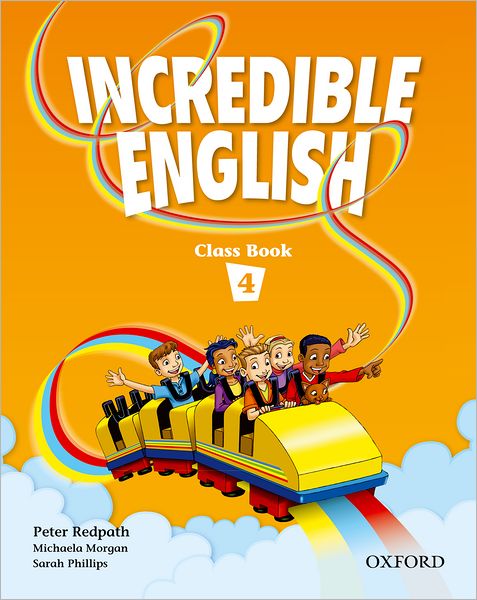 INCREDIBLE ENGLISH

Class Book

4

Peter Redpath
Michaela Morgan
Sarah Phillips

OXFORD